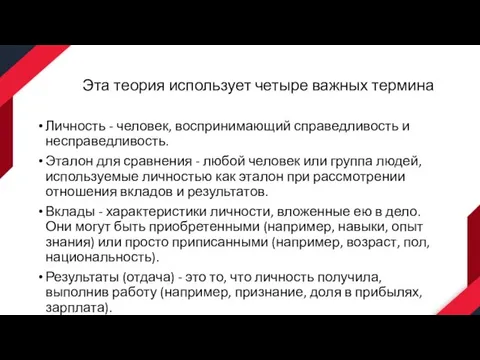 Эта теория использует четыре важных термина

• Личность - человек, воспринимающий справедливость и несправедливость.

• Эталон для сравнения - любой человек или группа людей, используемые личностью как эталон при рассмотрении отношения вкладов и результатов.

• Вклады - характеристики личности, вложенные ею в дело. Они могут быть приобретенными (например, навыки, опыт знания) или просто приписанными (например, возраст, пол, национальность).

• Результаты (отдача) - это то, что личность получила, выполнив работу (например, признание, доля в прибылях, зарплата).